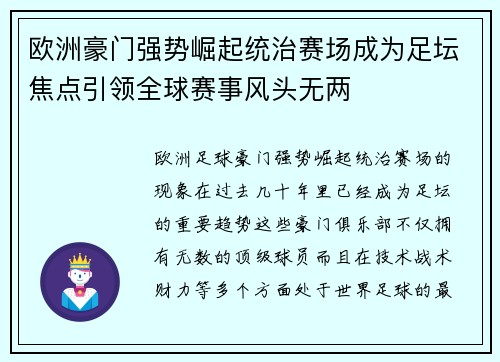 欧洲豪门强势崛起统治赛场成为足坛焦点引领全球赛事风头无两

欧洲足球豪门强势崛起统治赛场的现象在过去几十年里已经成为足坛的重要趋势这些豪门俱乐部不仅拥有无数的顶级球员而且在技术战术财力等多个方面处于世界足球的最